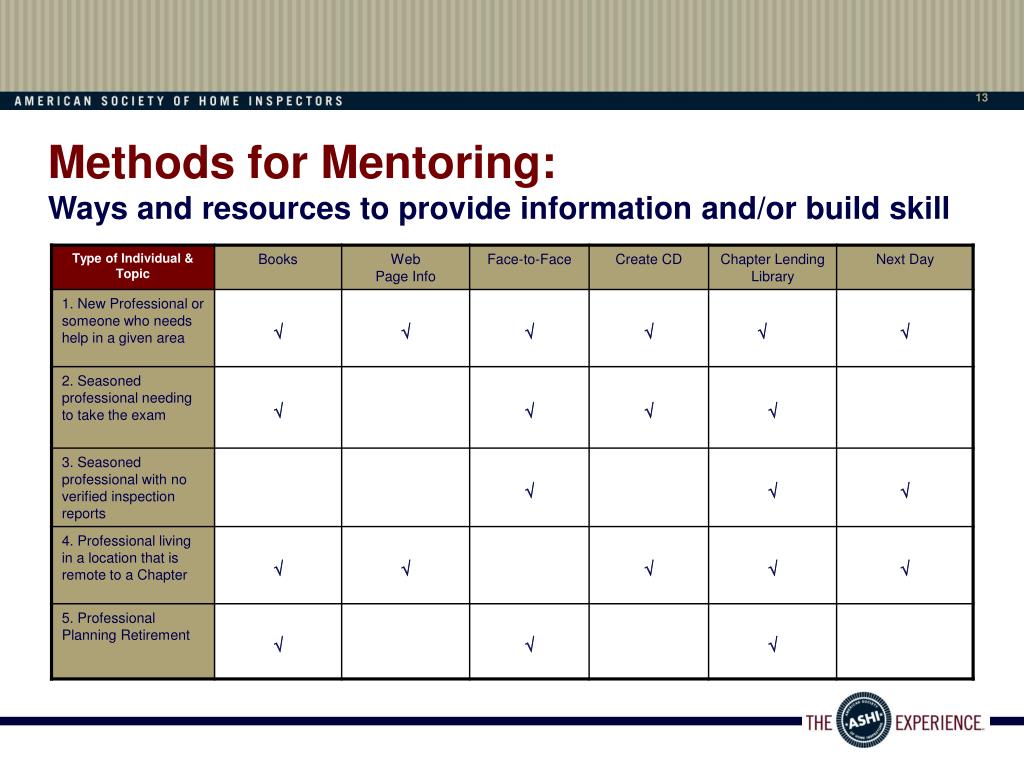 AMERICAN SOCIETY OF HOME INSPECTORS

13

Methods for Mentoring:
Ways and resources to provide information and/or build skill

| Type of Individual & Topic | Books | Web Page Info | Face-to-Face | Create CD | Chapter Lending Library | Next Day |
|---|---|---|---|---|---|---|
| 1. New Professional or someone who needs help in a given area | √ | √ | √ | √ | √ | √ |
| 2. Seasoned professional needing to take the exam | √ | | √ | √ | √ | |
| 3. Seasoned professional with no verified inspection reports | | | √ | | √ | √ |
| 4. Professional living in a location that is remote to a Chapter | √ | √ | | √ | √ | √ |
| 5. Professional Planning Retirement | √ | | √ | | √ | |

THE ASHI EXPERIENCE